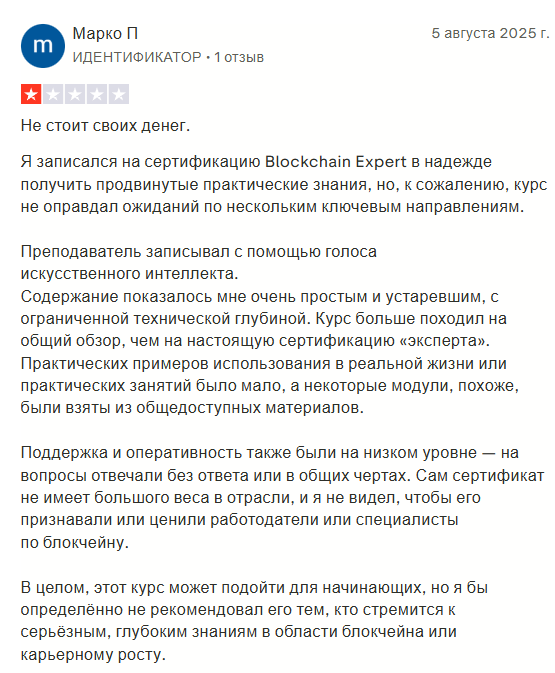 m

Марко П
ИДЕНТИФИКАТОР • 1 отзыв

5 августа 2025 г.

Не стоит своих денег.

Я записался на сертификацию Blockchain Expert в надежде получить продвинутые практические знания, но, к сожалению, курс не оправдал ожиданий по нескольким ключевым направлениям.

Преподаватель записывал с помощью голоса искусственного интеллекта.
Содержание показалось мне очень простым и устаревшим, с ограниченной технической глубиной. Курс больше походил на общий обзор, чем на настоящую сертификацию «эксперта». Практических примеров использования в реальной жизни или практических занятий было мало, а некоторые модули, похоже, были взяты из общедоступных материалов.

Поддержка и оперативность также были на низком уровне — на вопросы отвечали без ответа или в общих чертах. Сам сертификат не имеет большого веса в отрасли, и я не видел, чтобы его признавали или ценили работодатели или специалисты по блокчейну.

В целом, этот курс может подойти для начинающих, но я бы определённо не рекомендовал его тем, кто стремится к серьёзным, глубоким знаниям в области блокчейна или карьерному росту.